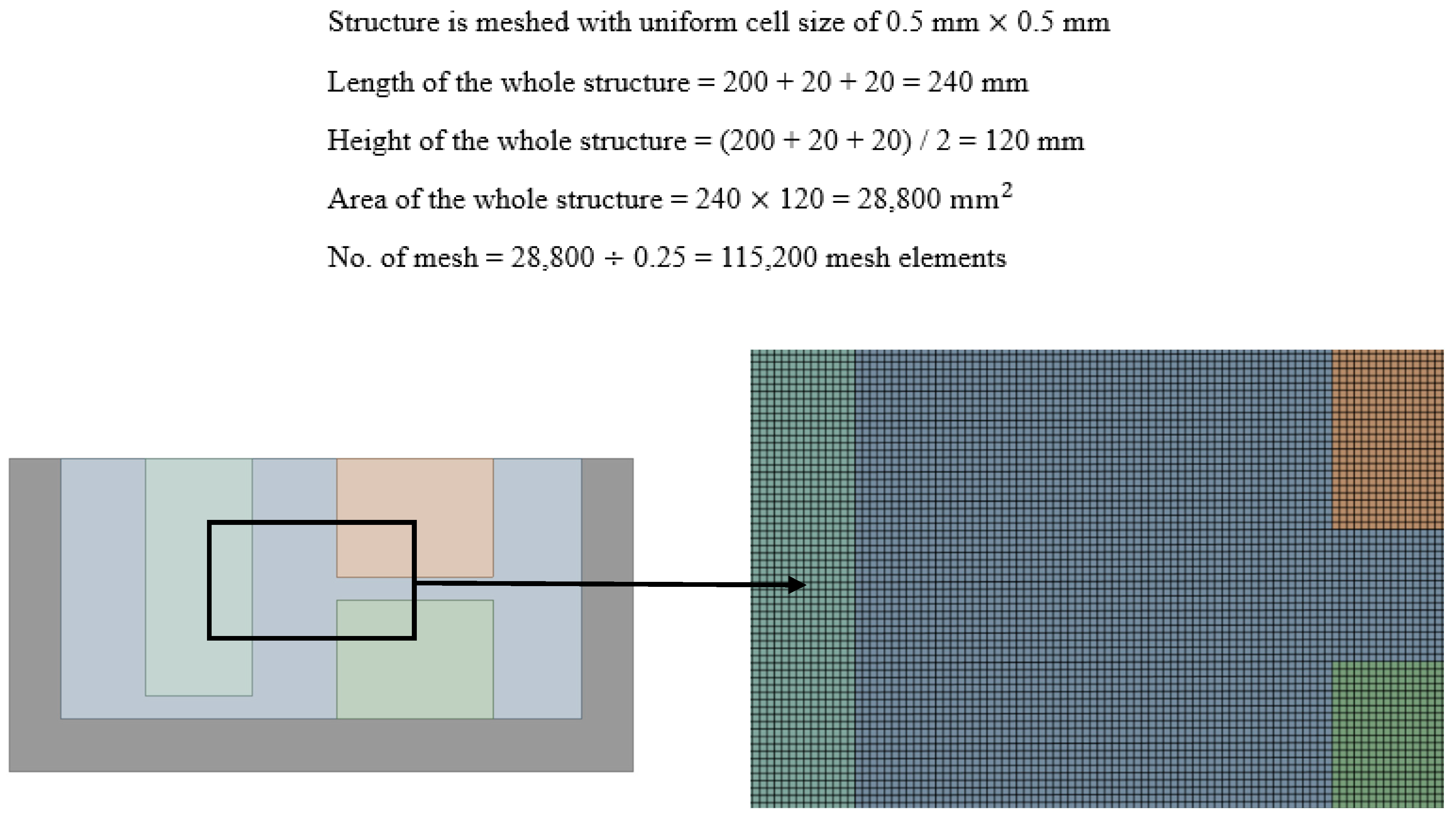 Structure is meshed with uniform cell size of 0.5 mm × 0.5 mm

Length of the whole structure = 200 + 20 + 20 = 240 mm

Height of the whole structure = (200 + 20 + 20) / 2 = 120 mm

Area of the whole structure = 240 × 120 = 28,800 mm$^2$

No. of mesh = 28,800 ÷ 0.25 = 115,200 mesh elements